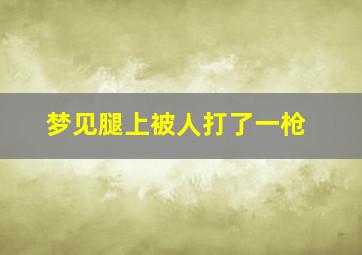 梦见腿上被人打了一枪